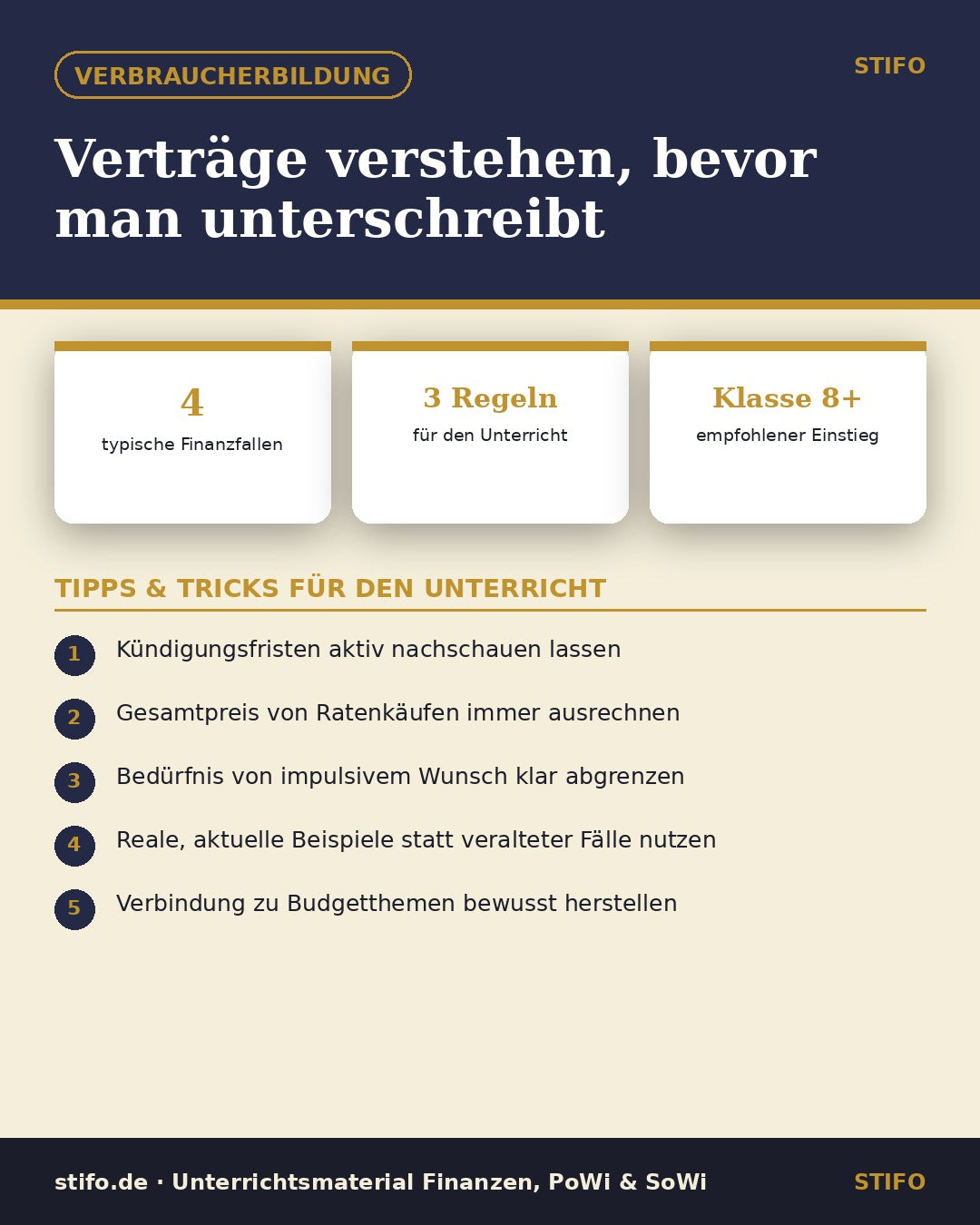 VERBRAUCHERBILDUNG

STIFO

Verträge verstehen, bevor man unterschreibt

4
typische Finanzfallen

3 Regeln
für den Unterricht

Klasse 8+
empfohlener Einstieg

TIPPS & TRICKS FÜR DEN UNTERRICHT

1 Kündigungsfristen aktiv nachschauen lassen

2 Gesamtpreis von Ratenkäufen immer ausrechnen

3 Bedürfnis von impulsivem Wunsch klar abgrenzen

4 Reale, aktuelle Beispiele statt veralteter Fälle nutzen

5 Verbindung zu Budgetthemen bewusst herstellen

stifo.de · Unterrichtsmaterial Finanzen, PoWi & SoWi

STIFO